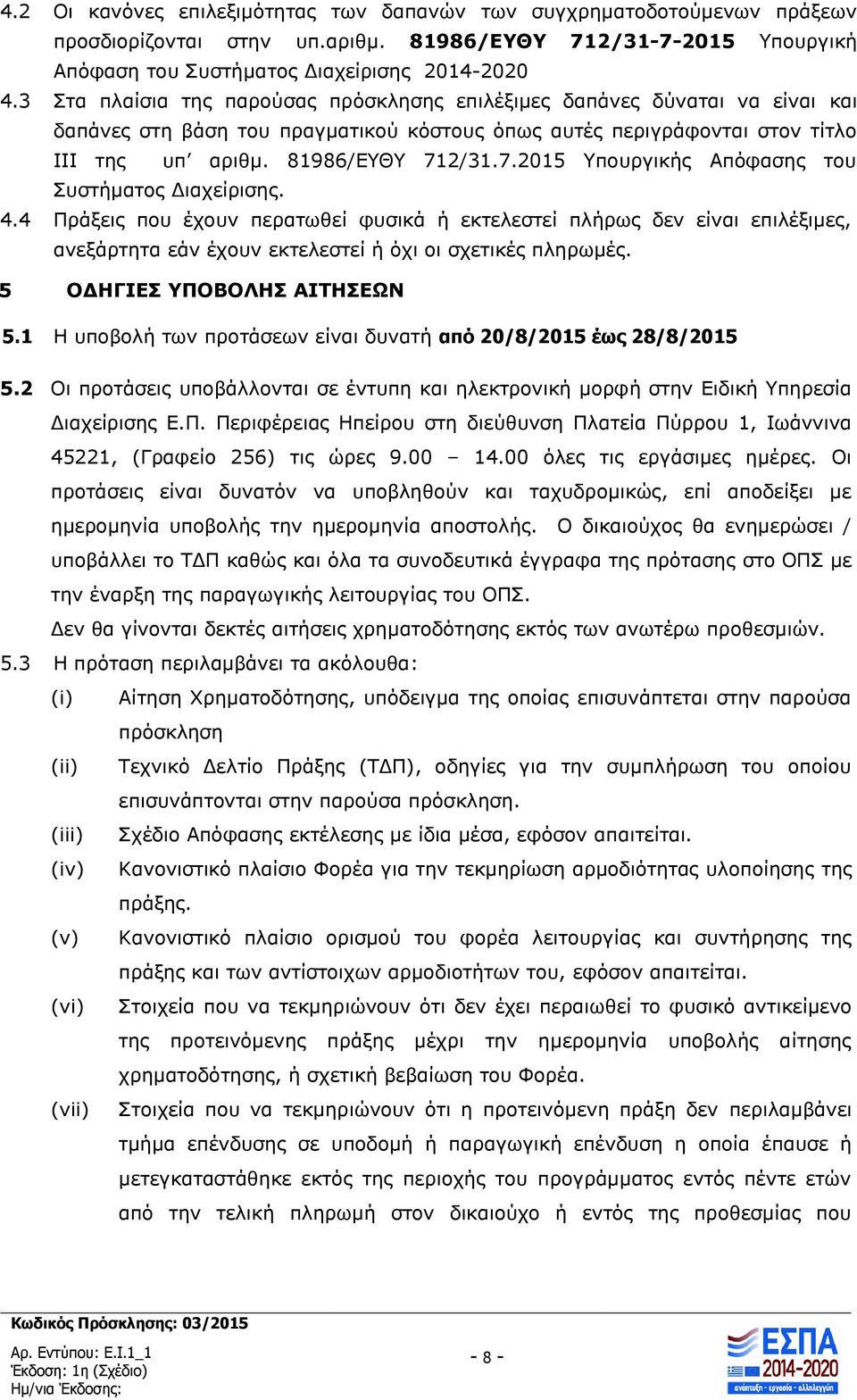 4.2 Οι κανόνες επιλεξιμότητας των δαπανών των συγχρηματοδοτούμενων πράξεων προσδιορίζονται στην υπ.αριθμ. 81986/ΕΥΘΥ 712/31-7-2015 Υπουργική Απόφαση του Συστήματος Διαχείρισης 2014-2020

4.3 Στα πλαίσια της παρούσας πρόσκλησης επιλέξιμες δαπάνες δύναται να είναι και δαπάνες στη βάση του πραγματικού κόστους όπως αυτές περιγράφονται στον τίτλο ΙΙΙ της υπ' αριθμ. 81986/ΕΥΘΥ 712/31.7.2015 Υπουργικής Απόφασης του Συστήματος Διαχείρισης.

4.4 Πράξεις που έχουν περατωθεί φυσικά ή εκτελεστεί πλήρως δεν είναι επιλέξιμες, ανεξάρτητα εάν έχουν εκτελεστεί ή όχι οι σχετικές πληρωμές.

5 ΟΔΗΓΙΕΣ ΥΠΟΒΟΛΗΣ ΑΙΤΗΣΕΩΝ

5.1 Η υποβολή των προτάσεων είναι δυνατή από 20/8/2015 έως 28/8/2015

5.2 Οι προτάσεις υποβάλλονται σε έντυπη και ηλεκτρονική μορφή στην Ειδική Υπηρεσία Διαχείρισης Ε.Π. Περιφέρειας Ηπείρου στη διεύθυνση Πλατεία Πύρρου 1, Ιωάννινα 45221, (Γραφείο 256) τις ώρες 9.00 – 14.00 όλες τις εργάσιμες ημέρες. Οι προτάσεις είναι δυνατόν να υποβληθούν και ταχυδρομικώς, επί αποδείξει με ημερομηνία υποβολής την ημερομηνία αποστολής. Ο δικαιούχος θα ενημερώσει / υποβάλλει το ΤΔΠ καθώς και όλα τα συνοδευτικά έγγραφα της πρότασης στο ΟΠΣ με την έναρξη της παραγωγικής λειτουργίας του ΟΠΣ.
Δεν θα γίνονται δεκτές αιτήσεις χρηματοδότησης εκτός των ανωτέρω προθεσμιών.

5.3 Η πρόταση περιλαμβάνει τα ακόλουθα:
(i) Αίτηση Χρηματοδότησης, υπόδειγμα της οποίας επισυνάπτεται στην παρούσα πρόσκληση
(ii) Τεχνικό Δελτίο Πράξης (ΤΔΠ), οδηγίες για την συμπλήρωση του οποίου επισυνάπτονται στην παρούσα πρόσκληση.
(iii) Σχέδιο Απόφασης εκτέλεσης με ίδια μέσα, εφόσον απαιτείται.
(iv) Κανονιστικό πλαίσιο Φορέα για την τεκμηρίωση αρμοδιότητας υλοποίησης της πράξης.
(v) Κανονιστικό πλαίσιο ορισμού του φορέα λειτουργίας και συντήρησης της πράξης και των αντίστοιχων αρμοδιοτήτων του, εφόσον απαιτείται.
(vi) Στοιχεία που να τεκμηριώνουν ότι δεν έχει περαιωθεί το φυσικό αντικείμενο της προτεινόμενης πράξης μέχρι την ημερομηνία υποβολής αίτησης χρηματοδότησης, ή σχετική βεβαίωση του Φορέα.
(vii) Στοιχεία που να τεκμηριώνουν ότι η προτεινόμενη πράξη δεν περιλαμβάνει τμήμα επένδυσης σε υποδομή ή παραγωγική επένδυση η οποία έπαυσε ή μετεγκαταστάθηκε εκτός της περιοχής του προγράμματος εντός πέντε ετών από την τελική πληρωμή στον δικαιούχο ή εντός της προθεσμίας που

Κωδικός Πρόσκλησης: 03/2015
Αρ. Εντύπου: Ε.Ι.1_1
Έκδοση: 1η (Σχέδιο)
Ημ/νια Έκδοσης:
- 8 -
ΕΣΠΑ 2014-2020
ανάπτυξη - εργασία - αλληλεγγύη